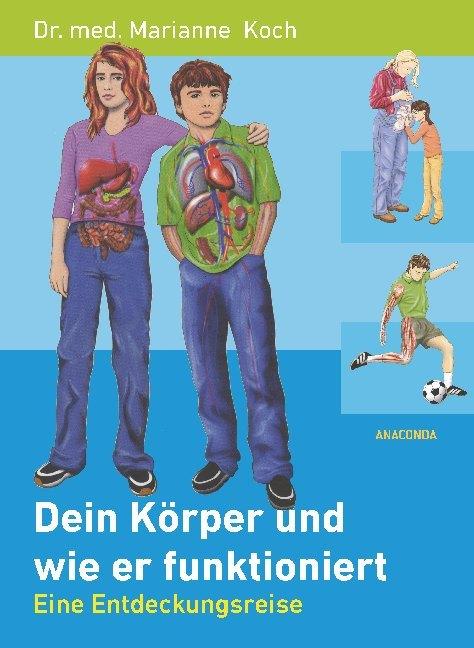 Dr. med. Marianne Koch

ANACONDA

Dein Körper und wie er funktioniert
Eine Entdeckungsreise